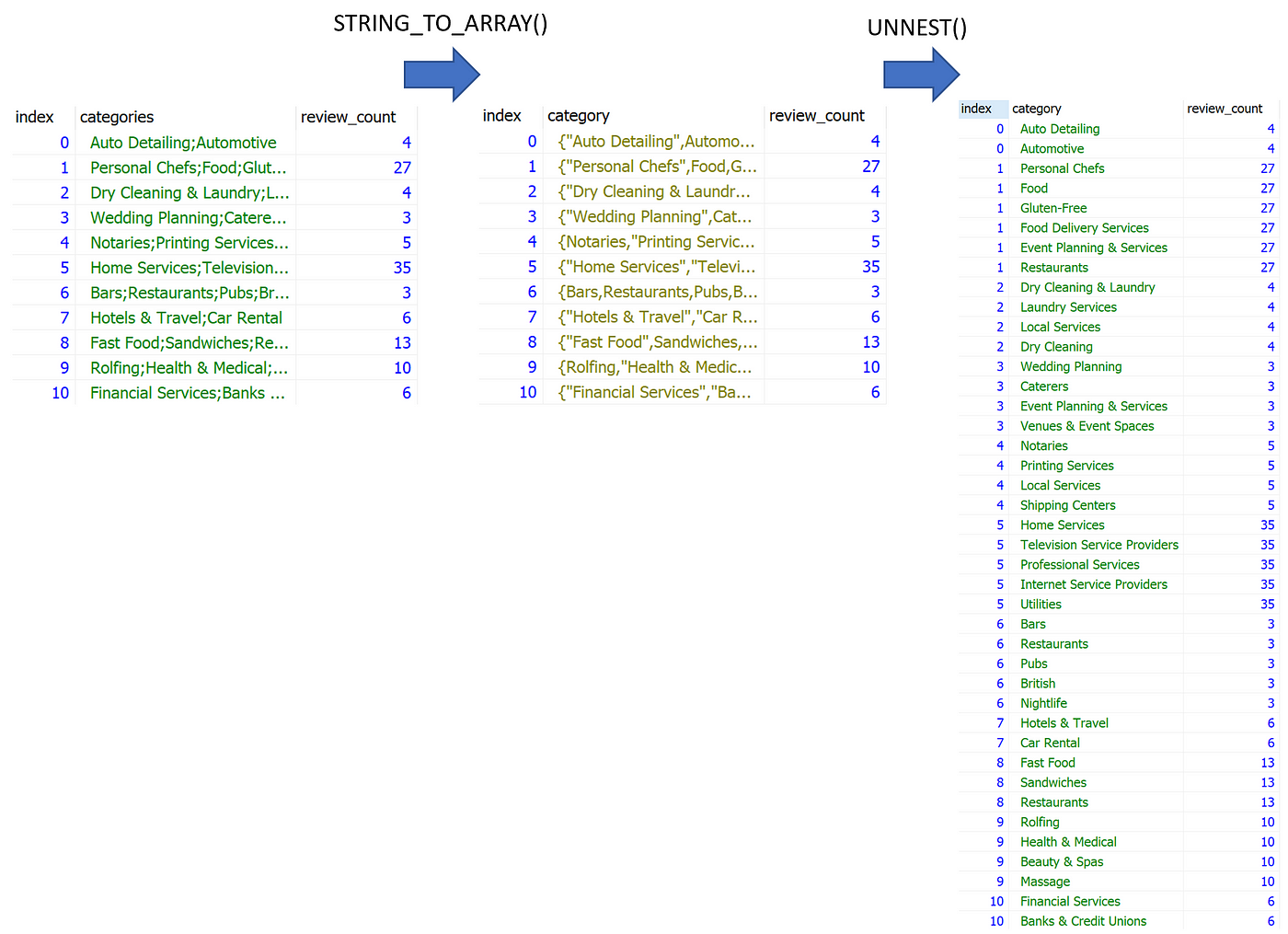 STRING_TO_ARRAY()

UNNEST()

| index | categories | review_count |
|---|---|---|
| 0 | Auto Detailing;Automotive | 4 |
| 1 | Personal Chefs;Food;Glut... | 27 |
| 2 | Dry Cleaning & Laundry;L... | 4 |
| 3 | Wedding Planning;Catere... | 3 |
| 4 | Notaries;Printing Services... | 5 |
| 5 | Home Services;Television... | 35 |
| 6 | Bars;Restaurants;Pubs;Br... | 3 |
| 7 | Hotels & Travel;Car Rental | 6 |
| 8 | Fast Food;Sandwiches;Re... | 13 |
| 9 | Rolfing;Health & Medical;... | 10 |
| 10 | Financial Services;Banks ... | 6 |

| index | category | review_count |
|---|---|---|
| 0 | {"Auto Detailing",Automo... | 4 |
| 1 | {"Personal Chefs",Food,G... | 27 |
| 2 | {"Dry Cleaning & Laundr... | 4 |
| 3 | {"Wedding Planning",Cat... | 3 |
| 4 | {Notaries,"Printing Servic... | 5 |
| 5 | {"Home Services","Televi... | 35 |
| 6 | {Bars,Restaurants,Pubs,B... | 3 |
| 7 | {"Hotels & Travel","Car R... | 6 |
| 8 | {"Fast Food",Sandwiches,... | 13 |
| 9 | {Rolfing,"Health & Medic... | 10 |
| 10 | {"Financial Services","Ba... | 6 |

| index | category | review_count |
|---|---|---|
| 0 | Auto Detailing | 4 |
| 0 | Automotive | 4 |
| 1 | Personal Chefs | 27 |
| 1 | Food | 27 |
| 1 | Gluten-Free | 27 |
| 1 | Food Delivery Services | 27 |
| 1 | Event Planning & Services | 27 |
| 1 | Restaurants | 27 |
| 2 | Dry Cleaning & Laundry | 4 |
| 2 | Laundry Services | 4 |
| 2 | Local Services | 4 |
| 2 | Dry Cleaning | 4 |
| 3 | Wedding Planning | 3 |
| 3 | Caterers | 3 |
| 3 | Event Planning & Services | 3 |
| 3 | Venues & Event Spaces | 3 |
| 4 | Notaries | 5 |
| 4 | Printing Services | 5 |
| 4 | Local Services | 5 |
| 4 | Shipping Centers | 5 |
| 5 | Home Services | 35 |
| 5 | Television Service Providers | 35 |
| 5 | Professional Services | 35 |
| 5 | Internet Service Providers | 35 |
| 5 | Utilities | 35 |
| 6 | Bars | 3 |
| 6 | Restaurants | 3 |
| 6 | Pubs | 3 |
| 6 | British | 3 |
| 6 | Nightlife | 3 |
| 7 | Hotels & Travel | 6 |
| 7 | Car Rental | 6 |
| 8 | Fast Food | 13 |
| 8 | Sandwiches | 13 |
| 8 | Restaurants | 13 |
| 9 | Rolfing | 10 |
| 9 | Health & Medical | 10 |
| 9 | Beauty & Spas | 10 |
| 9 | Massage | 10 |
| 10 | Financial Services | 6 |
| 10 | Banks & Credit Unions | 6 |